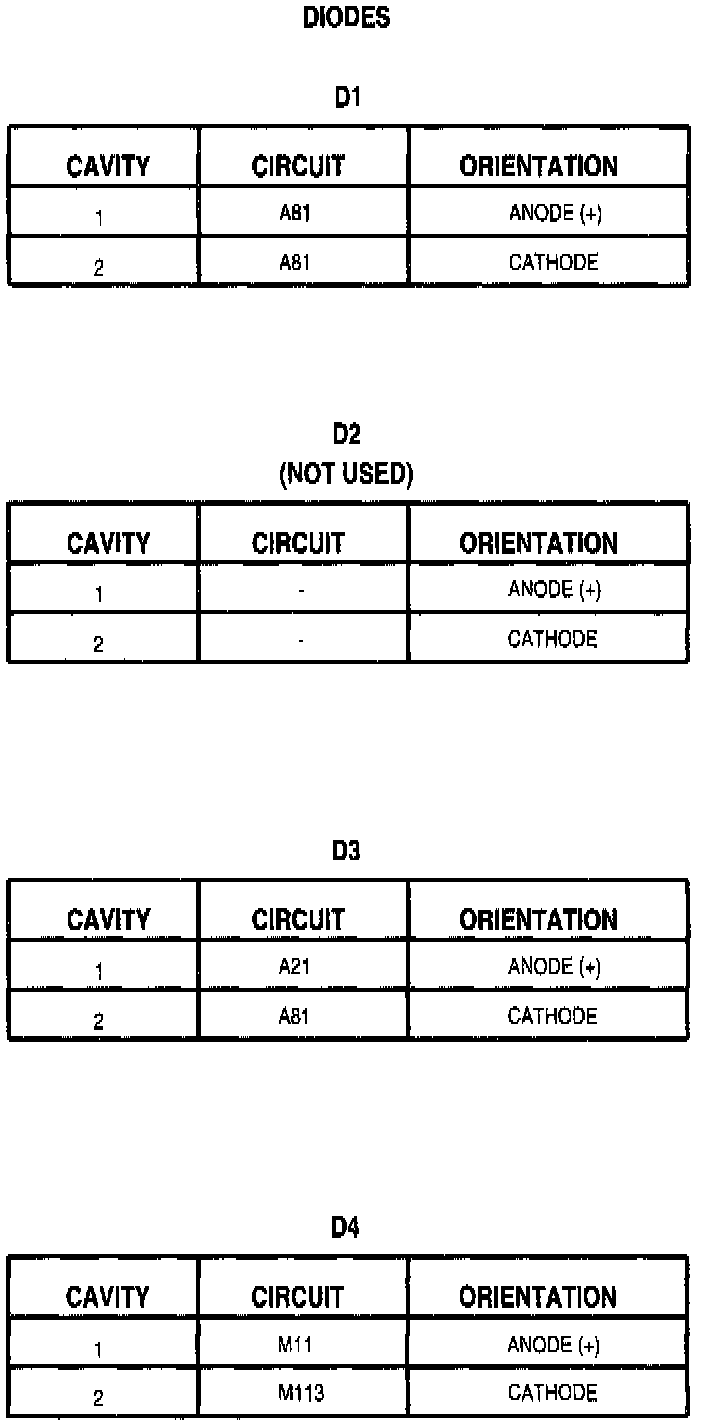 DIODES

D1

| CAVITY | CIRCUIT | ORIENTATION |
|---|---|---|
| 1 | A81 | ANODE (+) |
| 2 | A81 | CATHODE |

D2
(NOT USED)

| CAVITY | CIRCUIT | ORIENTATION |
|---|---|---|
| 1 | - | ANODE (+) |
| 2 | - | CATHODE |

D3

| CAVITY | CIRCUIT | ORIENTATION |
|---|---|---|
| 1 | A21 | ANODE (+) |
| 2 | A81 | CATHODE |

D4

| CAVITY | CIRCUIT | ORIENTATION |
|---|---|---|
| 1 | M11 | ANODE (+) |
| 2 | M113 | CATHODE |